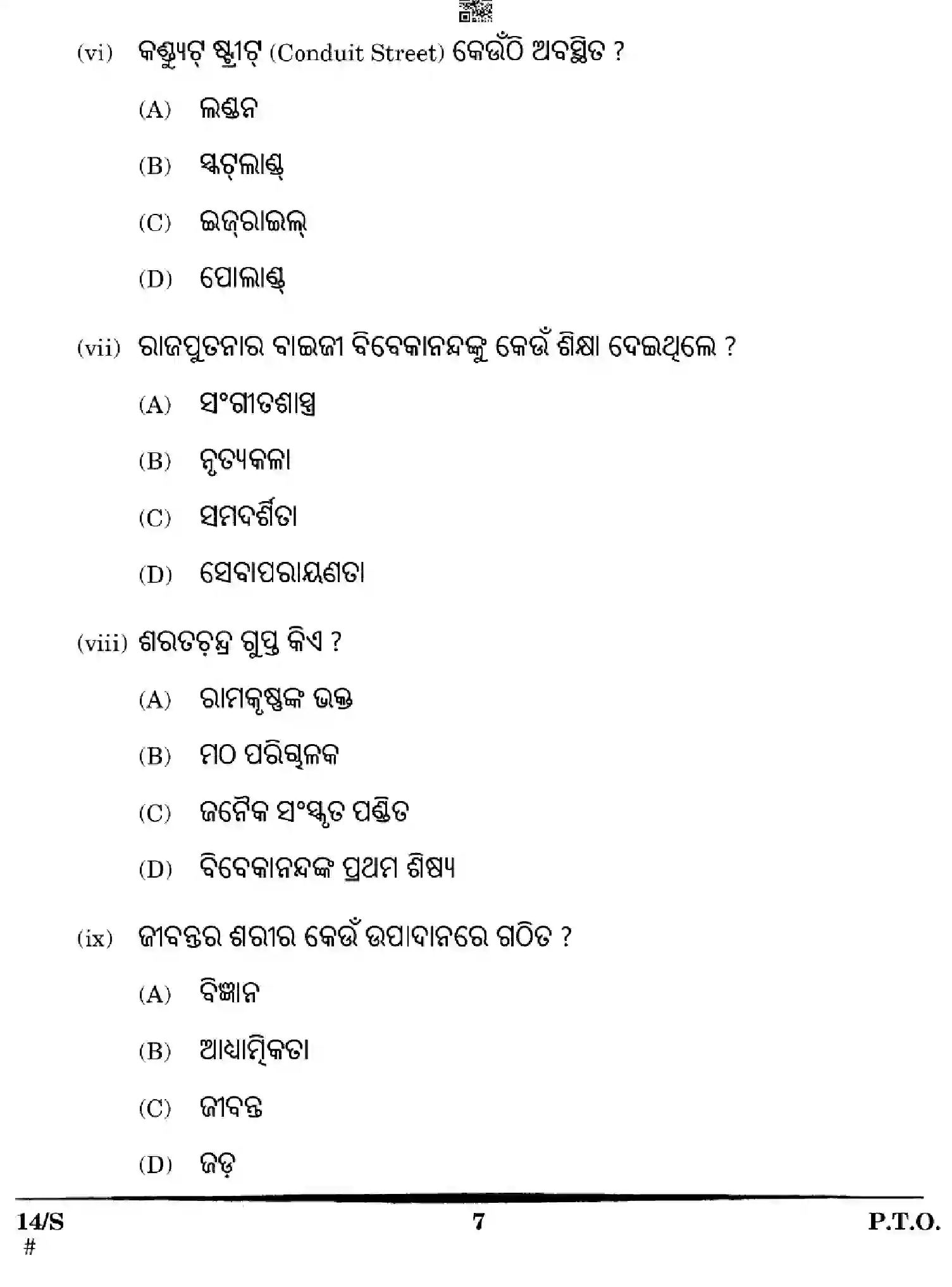 (vi) କଣ୍ଡ୍ୟୁଟ୍ ଷ୍ଟ୍ରୀଟ୍ (Conduit Street) କେଉଁଠି ଅବସ୍ଥିତ ?

(A) ଲଣ୍ଡନ

(B) ସ୍କଟ୍‌ଲାଣ୍ଡ୍

(C) ଇଜ୍‌ରାଇଲ୍

(D) ପୋଲାଣ୍ଡ୍

(vii) ରାଜପୁତନାର ବାଇଜୀ ବିବେକାନନ୍ଦଙ୍କୁ କେଉଁ ଶିକ୍ଷା ଦେଇଥିଲେ ?

(A) ସଂଗୀତଶାସ୍ତ୍ର

(B) ନୃତ୍ୟକଳା

(C) ସମଦର୍ଶିତା

(D) ସେବାପରାୟଣତା

(viii) ଶରତଚନ୍ଦ୍ର ଗୁପ୍ତ କିଏ ?

(A) ରାମକୃଷ୍ଣଙ୍କ ଭକ୍ତ

(B) ମଠ ପରିଚାଳକ

(C) ଜନୈକ ସଂସ୍କୃତ ପଣ୍ଡିତ

(D) ବିବେକାନନ୍ଦଙ୍କ ପ୍ରଥମ ଶିଷ୍ୟ

(ix) ଜୀବନ୍ତର ଶରୀର କେଉଁ ଉପାଦାନରେ ଗଠିତ ?

(A) ବିଜ୍ଞାନ

(B) ଆଧ୍ୟାତ୍ମିକତା

(C) ଜୀବନ୍ତ

(D) ଜଡ଼

14/S
#

7

P.T.O.